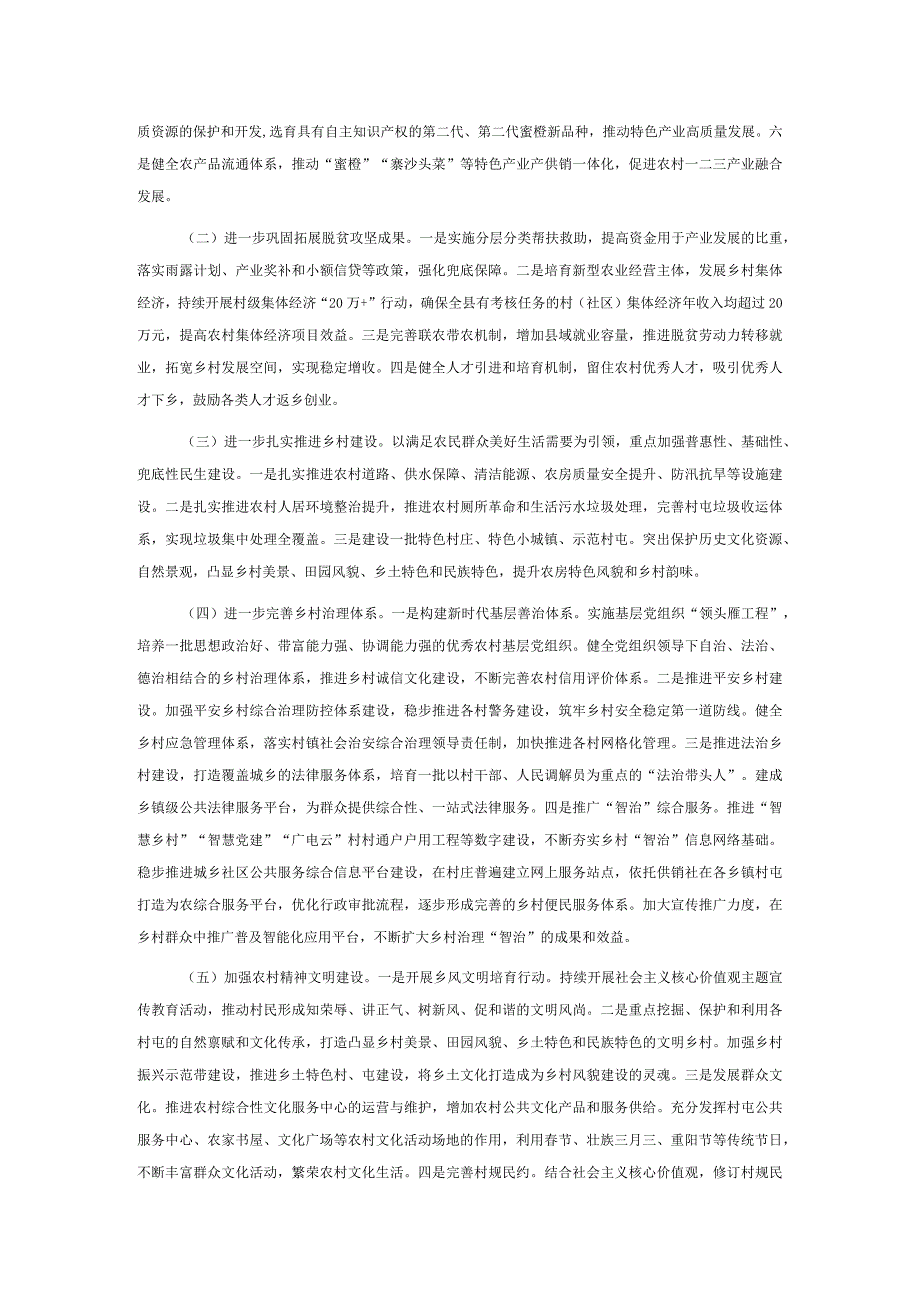 质资源的保护和开发,选育具有自主知识产权的第二代、第二代蜜橙新品种，推动特色产业高质量发展。六是健全农产品流通体系，推动“蜜橙”“寨沙头菜”等特色产业产供销一体化，促进农村一二三产业融合发展。

（二）进一步巩固拓展脱贫攻坚成果。一是实施分层分类帮扶救助，提高资金用于产业发展的比重，落实雨露计划、产业奖补和小额信贷等政策，强化兜底保障。二是培育新型农业经营主体，发展乡村集体经济，持续开展村级集体经济“20万+”行动，确保全县有考核任务的村（社区）集体经济年收入均超过20万元，提高农村集体经济项目效益。三是完善联农带农机制，增加县域就业容量，推进脱贫劳动力转移就业，拓宽乡村发展空间，实现稳定增收。四是健全人才引进和培育机制，留住农村优秀人才，吸引优秀人才下乡，鼓励各类人才返乡创业。

（三）进一步扎实推进乡村建设。以满足农民群众美好生活需要为引领，重点加强普惠性、基础性、兜底性民生建设。一是扎实推进农村道路、供水保障、清洁能源、农房质量安全提升、防汛抗旱等设施建设。二是扎实推进农村人居环境整治提升，推进农村厕所革命和生活污水垃圾处理，完善村屯垃圾收运体系，实现垃圾集中处理全覆盖。三是建设一批特色村庄、特色小城镇、示范村屯。突出保护历史文化资源、自然景观，凸显乡村美景、田园风貌、乡土特色和民族特色，提升农房特色风貌和乡村韵味。

（四）进一步完善乡村治理体系。一是构建新时代基层善治体系。实施基层党组织“领头雁工程”，培养一批思想政治好、带富能力强、协调能力强的优秀农村基层党组织。健全党组织领导下自治、法治、德治相结合的乡村治理体系，推进乡村诚信文化建设，不断完善农村信用评价体系。二是推进平安乡村建设。加强平安乡村综合治理防控体系建设，稳步推进各村警务建设，筑牢乡村安全稳定第一道防线。健全乡村应急管理体系，落实村镇社会治安综合治理领导责任制，加快推进各村网格化管理。三是推进法治乡村建设，打造覆盖城乡的法律服务体系，培育一批以村干部、人民调解员为重点的“法治带头人”。建成乡镇级公共法律服务平台，为群众提供综合性、一站式法律服务。四是推广“智治”综合服务。推进“智慧乡村”“智慧党建”“广电云”村村通户户用工程等数字建设，不断夯实乡村“智治”信息网络基础。稳步推进城乡社区公共服务综合信息平台建设，在村庄普遍建立网上服务站点，依托供销社在各乡镇村屯打造为农综合服务平台，优化行政审批流程，逐步形成完善的乡村便民服务体系。加大宣传推广力度，在乡村群众中推广普及智能化应用平台，不断扩大乡村治理“智治”的成果和效益。

（五）加强农村精神文明建设。一是开展乡风文明培育行动。持续开展社会主义核心价值观主题宣传教育活动，推动村民形成知荣辱、讲正气、树新风、促和谐的文明风尚。二是重点挖掘、保护和利用各村屯的自然禀赋和文化传承，打造凸显乡村美景、田园风貌、乡土特色和民族特色的文明乡村。加强乡村振兴示范带建设，推进乡土特色村、屯建设，将乡土文化打造成为乡村风貌建设的灵魂。三是发展群众文化。推进农村综合性文化服务中心的运营与维护，增加农村公共文化产品和服务供给。充分发挥村屯公共服务中心、农家书屋、文化广场等农村文化活动场地的作用，利用春节、壮族三月三、重阳节等传统节日，不断丰富群众文化活动，繁荣农村文化生活。四是完善村规民约。结合社会主义核心价值观，修订村规民